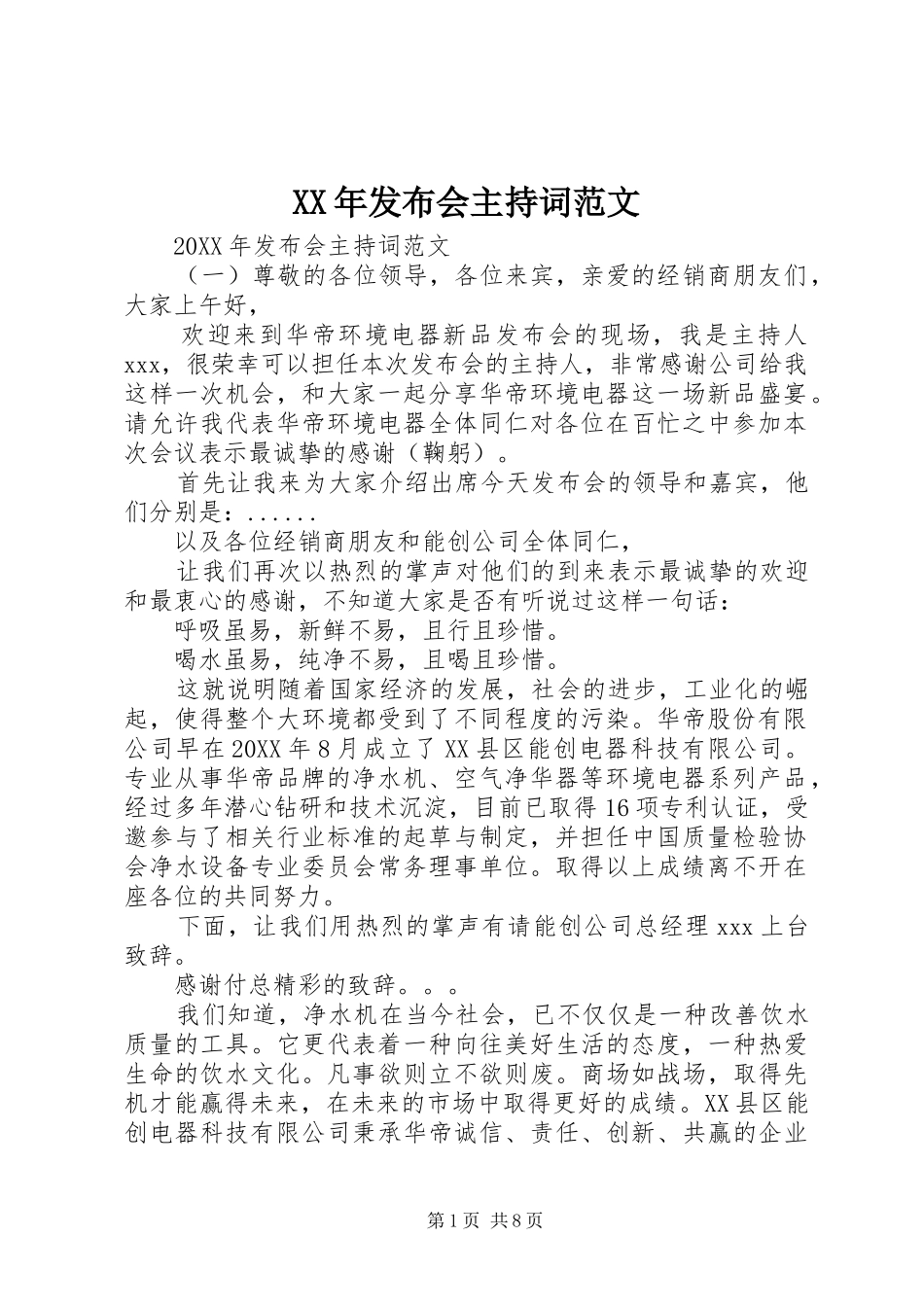 XX年发布会主持词范文

20XX年发布会主持词范文

（一）尊敬的各位领导，各位来宾，亲爱的经销商朋友们，大家上午好，

欢迎来到华帝环境电器新品发布会的现场，我是主持人xxx，很荣幸可以担任本次发布会的主持人，非常感谢公司给我这样一次机会，和大家一起分享华帝环境电器这一场新品盛宴。请允许我代表华帝环境电器全体同仁对各位在百忙之中参加本次会议表示最诚挚的感谢（鞠躬）。

首先让我来为大家介绍出席今天发布会的领导和嘉宾，他们分别是：......

以及各位经销商朋友和能创公司全体同仁，

让我们再次以热烈的掌声对他们的到来表示最诚挚的欢迎和最衷心的感谢，不知道大家是否有听说过这样一句话：

呼吸虽易，新鲜不易，且行且珍惜。

喝水虽易，纯净不易，且喝且珍惜。

这就说明随着国家经济的发展，社会的进步，工业化的崛起，使得整个大环境都受到了不同程度的污染。华帝股份有限公司早在20XX年8月成立了XX县区能创电器科技有限公司。专业从事华帝品牌的净水机、空气净华器等环境电器系列产品，经过多年潜心钻研和技术沉淀，目前已取得16项专利认证，受邀参与了相关行业标准的起草与制定，并担任中国质量检验协会净水设备专业委员会常务理事单位。取得以上成绩离不开在座各位的共同努力。

下面，让我们用热烈的掌声有请能创公司总经理xxx上台致辞。

感谢付总精彩的致辞。。。

我们知道，净水机在当今社会，已不仅仅是一种改善饮水质量的工具。它更代表着一种向往美好生活的态度，一种热爱生命的饮水文化。凡事欲则立不欲则废。商场如战场，取得先机才能赢得未来，在未来的市场中取得更好的成绩。XX县区能创电器科技有限公司秉承华帝诚信、责任、创新、共赢的企业

第1页 共8页